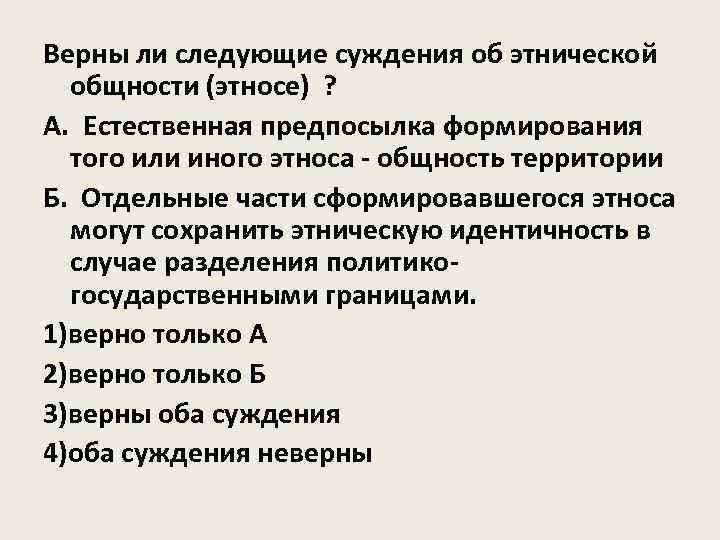 Верны ли следующие суждения об этнической общности (этносе) ?

А. Естественная предпосылка формирования того или иного этноса - общность территории

Б. Отдельные части сформировавшегося этноса могут сохранить этническую идентичность в случае разделения политико-государственными границами.

1)верно только А

2)верно только Б

3)верны оба суждения

4)оба суждения неверны